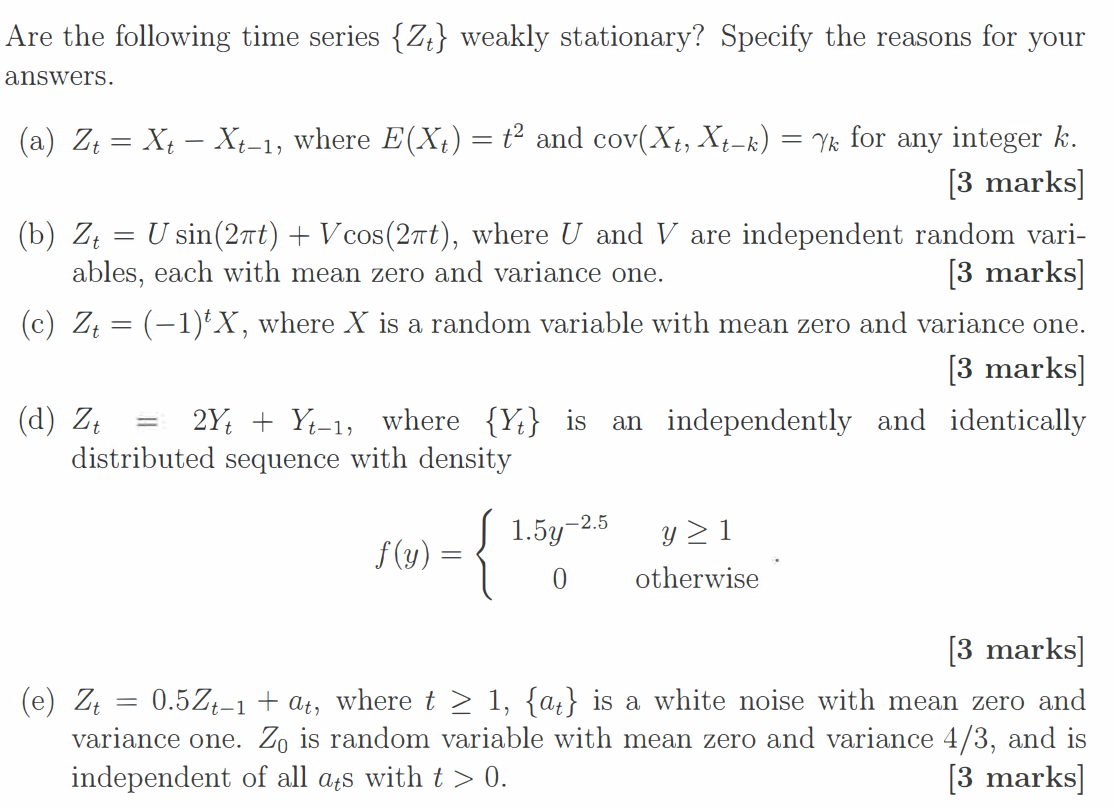 Are the following time series $\{Z_t\}$ weakly stationary? Specify the reasons for your answers.

(a) $Z_t = X_t - X_{t-1}$, where $E(X_t) = t^2$ and $\text{cov}(X_t, X_{t-k}) = \gamma_k$ for any integer $k$. [3 marks]

(b) $Z_t = U\sin(2\pi t) + V\cos(2\pi t)$, where $U$ and $V$ are independent random variables, each with mean zero and variance one. [3 marks]

(c) $Z_t = (-1)^t X$, where $X$ is a random variable with mean zero and variance one. [3 marks]

(d) $Z_t = 2Y_t + Y_{t-1}$, where $\{Y_t\}$ is an independently and identically distributed sequence with density

$$f(y) = \begin{cases} 1.5y^{-2.5} & y \geq 1 \\ 0 & \text{otherwise} \end{cases}.$$

[3 marks]

(e) $Z_t = 0.5Z_{t-1} + a_t$, where $t \geq 1$, $\{a_t\}$ is a white noise with mean zero and variance one. $Z_0$ is random variable with mean zero and variance $4/3$, and is independent of all $a_t$s with $t > 0$. [3 marks]